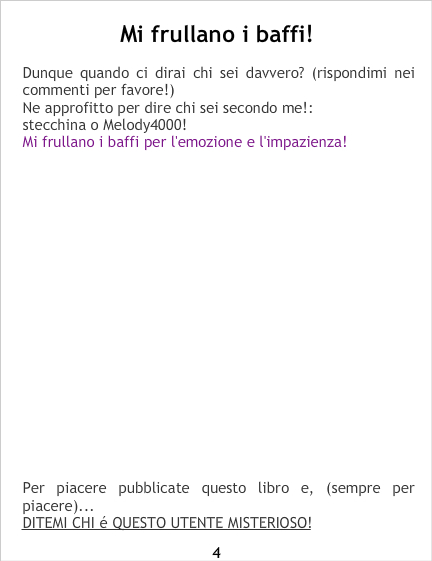 Mi frullano i baffi!

Dunque quando ci dirai chi sei davvero? (rispondimi nei commenti per favore!)
Ne approfitto per dire chi sei secondo me!:
stecchina o Melody4000!
Mi frullano i baffi per l'emozione e l'impazienza!

Per piacere pubblicate questo libro e, (sempre per piacere)...
DITEMI CHI é QUESTO UTENTE MISTERIOSO!

4